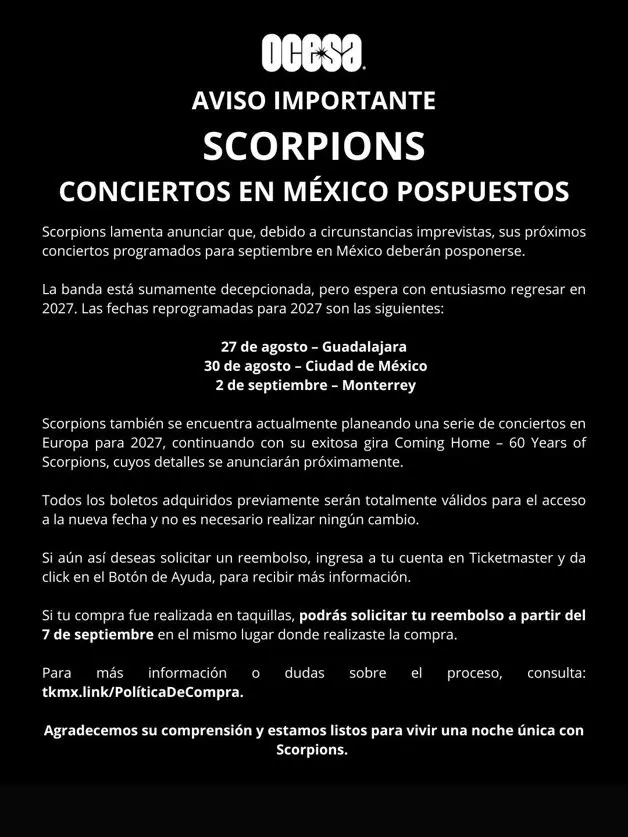 ocesa

AVISO IMPORTANTE

SCORPIONS

CONCIERTOS EN MÉXICO POSPUESTOS

Scorpions lamenta anunciar que, debido a circunstancias imprevistas, sus próximos conciertos programados para septiembre en México deberán posponerse.

La banda está sumamente decepcionada, pero espera con entusiasmo regresar en 2027. Las fechas reprogramadas para 2027 son las siguientes:

27 de agosto – Guadalajara
30 de agosto – Ciudad de México
2 de septiembre – Monterrey

Scorpions también se encuentra actualmente planeando una serie de conciertos en Europa para 2027, continuando con su exitosa gira Coming Home – 60 Years of Scorpions, cuyos detalles se anunciarán próximamente.

Todos los boletos adquiridos previamente serán totalmente válidos para el acceso a la nueva fecha y no es necesario realizar ningún cambio.

Si aún así deseas solicitar un reembolso, ingresa a tu cuenta en Ticketmaster y da click en el Botón de Ayuda, para recibir más información.

Si tu compra fue realizada en taquillas, podrás solicitar tu reembolso a partir del 7 de septiembre en el mismo lugar donde realizaste la compra.

Para más información o dudas sobre el proceso, consulta: tkmx.link/PolíticaDeCompra.

Agradecemos su comprensión y estamos listos para vivir una noche única con Scorpions.